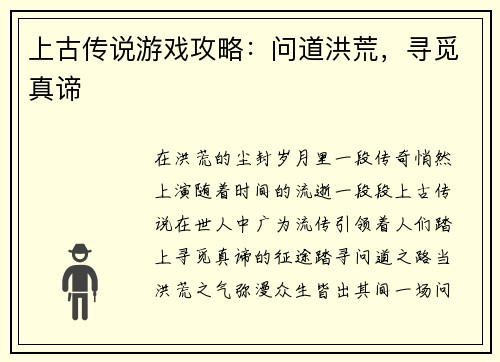 上古传说游戏攻略：问道洪荒，寻觅真谛

在洪荒的尘封岁月里一段传奇悄然上演随着时间的流逝一段段上古传说在世人中广为流传引领着人们踏上寻觅真谛的征途踏寻问道之路当洪荒之气弥漫众生皆出其间一场问